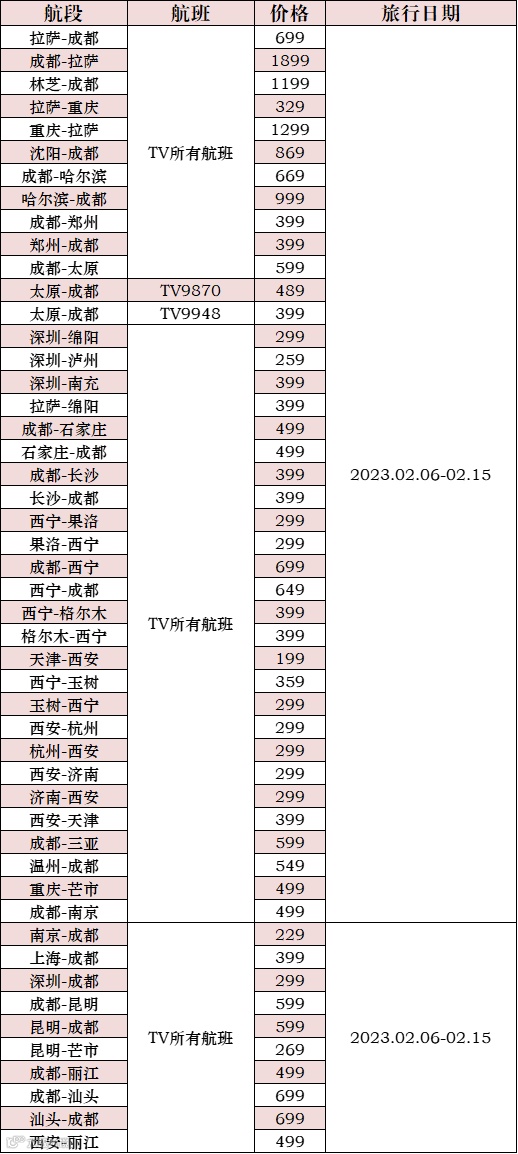 | 航段 | 航班 | 价格 | 旅行日期 |
|---|---|---|---|
| 拉萨-成都 | TV所有航班 | 699 | 2023.02.06-02.15 |
| 成都-拉萨 |  | 1899 |  |
| 林芝-成都 |  | 1199 |  |
| 拉萨-重庆 |  | 329 |  |
| 重庆-拉萨 |  | 1299 |  |
| 沈阳-成都 |  | 869 |  |
| 成都-哈尔滨 |  | 669 |  |
| 哈尔滨-成都 |  | 999 |  |
| 成都-郑州 |  | 399 |  |
| 郑州-成都 |  | 399 |  |
| 成都-太原 |  | 599 |  |
| 太原-成都 | TV9870 | 489 |  |
| 太原-成都 | TV9948 | 399 |  |
| 深圳-绵阳 | TV所有航班 | 299 |  |
| 深圳-泸州 |  | 259 |  |
| 深圳-南充 |  | 399 |  |
| 拉萨-绵阳 |  | 399 |  |
| 成都-石家庄 |  | 499 |  |
| 石家庄-成都 |  | 499 |  |
| 成都-长沙 |  | 399 |  |
| 长沙-成都 |  | 399 |  |
| 西宁-果洛 |  | 299 |  |
| 果洛-西宁 |  | 299 |  |
| 成都-西宁 |  | 699 |  |
| 西宁-成都 |  | 649 |  |
| 西宁-格尔木 |  | 399 |  |
| 格尔木-西宁 |  | 399 |  |
| 天津-西安 |  | 199 |  |
| 西宁-玉树 |  | 359 |  |
| 玉树-西宁 |  | 299 |  |
| 西安-杭州 |  | 299 |  |
| 杭州-西安 |  | 299 |  |
| 西安-济南 |  | 299 |  |
| 济南-西安 |  | 299 |  |
| 西安-天津 |  | 399 |  |
| 成都-三亚 |  | 599 |  |
| 温州-成都 |  | 549 |  |
| 重庆-芒市 |  | 499 |  |
| 成都-南京 |  | 499 |  |
| 南京-成都 | TV所有航班 | 229 | 2023.02.06-02.15 |
| 上海-成都 |  | 399 |  |
| 深圳-成都 |  | 299 |  |
| 成都-昆明 |  | 599 |  |
| 昆明-成都 |  | 599 |  |
| 昆明-芒市 |  | 269 |  |
| 成都-丽江 |  | 499 |  |
| 成都-汕头 |  | 699 |  |
| 汕头-成都 |  | 699 |  |
| 西安-丽江 |  | 499 |  |